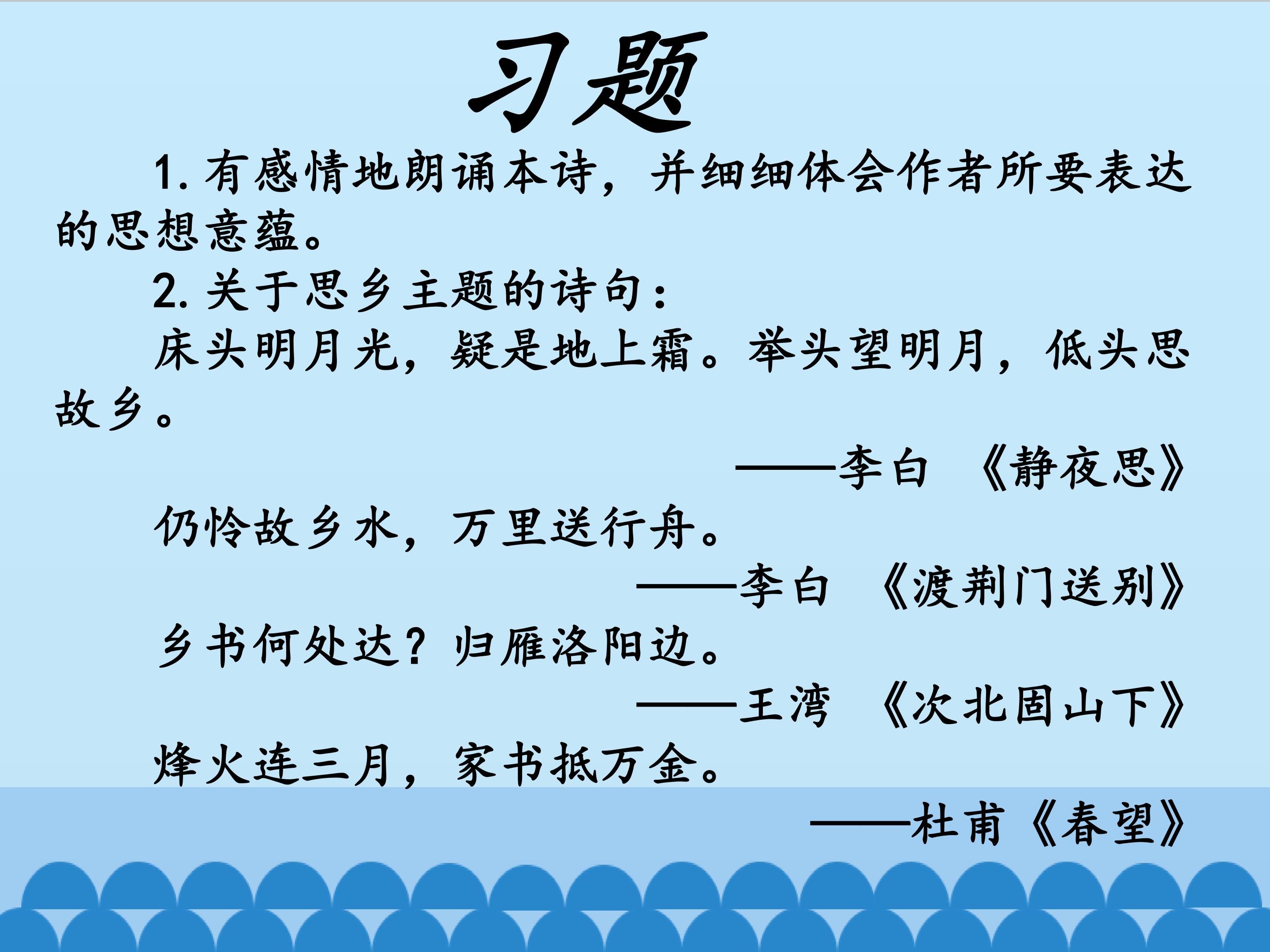 习题

1.有感情地朗诵本诗，并细细体会作者所要表达的思想意蕴。

2.关于思乡主题的诗句：

床头明月光，疑是地上霜。举头望明月，低头思故乡。

——李白 《静夜思》

仍怜故乡水，万里送行舟。

——李白 《渡荆门送别》

乡书何处达？归雁洛阳边。

——王湾 《次北固山下》

烽火连三月，家书抵万金。

——杜甫《春望》